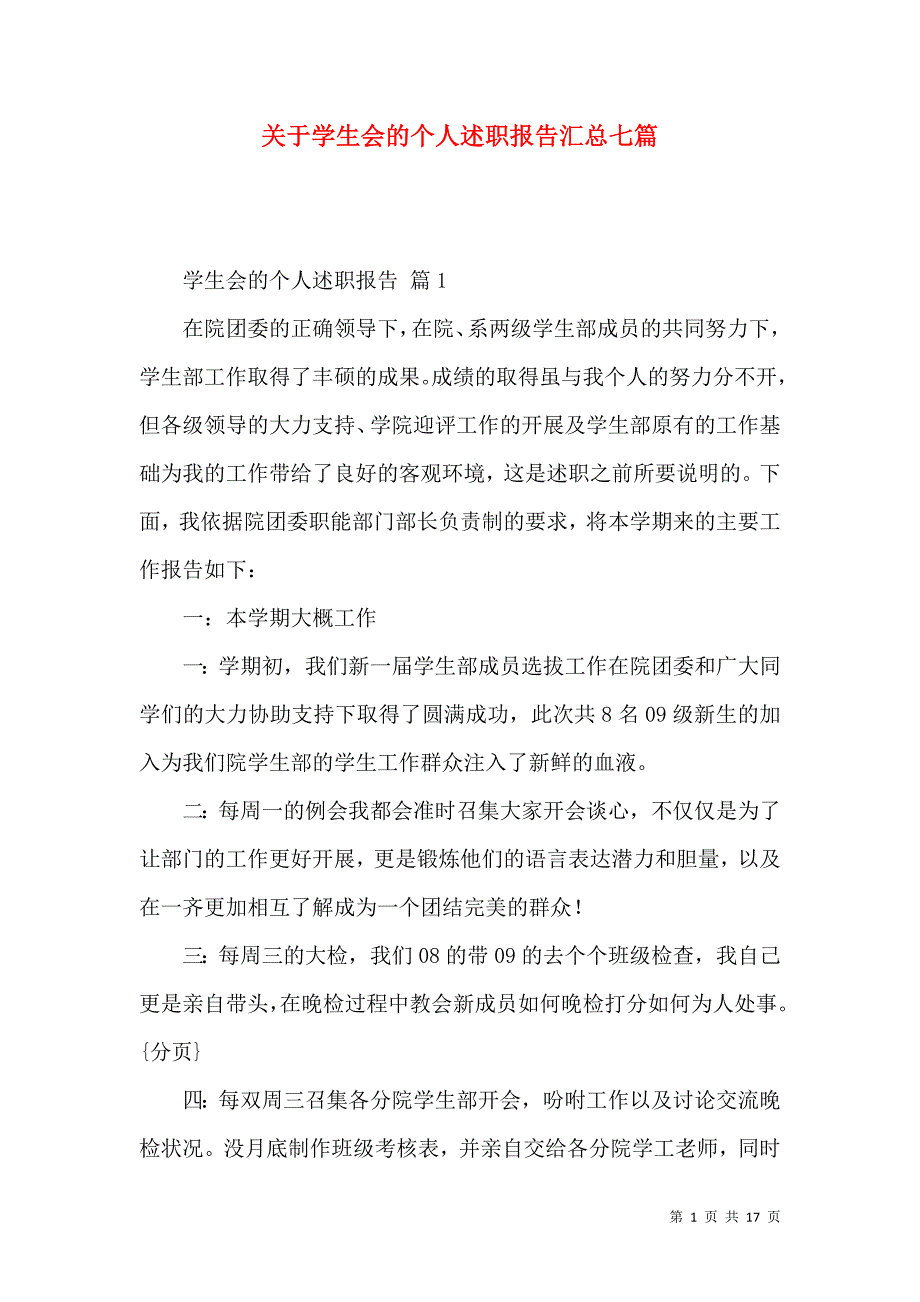 关于学生会的个人述职报告汇总七篇

学生会的个人述职报告 篇1

在院团委的正确领导下，在院、系两级学生部成员的共同努力下，学生部工作取得了丰硕的成果。成绩的取得虽与我个人的努力分不开，但各级领导的大力支持、学院迎评工作的开展及学生部原有的工作基础为我的工作带给了良好的客观环境，这是述职之前所要说明的。下面，我依据院团委职能部门部长负责制的要求，将本学期来的主要工作报告如下：

一：本学期大概工作

一：学期初，我们新一届学生部成员选拔工作在院团委和广大同学们的大力协助支持下取得了圆满成功，此次共8名09级新生的加入为我们院学生部的学生工作群众注入了新鲜的血液。

二：每周一的例会我都会准时召集大家开会谈心，不仅仅是为了让部门的工作更好开展，更是锻炼他们的语言表达潜力和胆量，以及在一齐更加相互了解成为一个团结完美的群众！

三：每周三的大检，我们08的带09的去个个班级检查，我自己更是亲自带头，在晚检过程中教会新成员如何晚检打分如何为人处事。{分页}

四：每双周三召集各分院学生部开会，吩咐工作以及讨论交流晚检状况。没月底制作班级考核表，并亲自交给各分院学工老师，同时

第 1 页 共 17 页